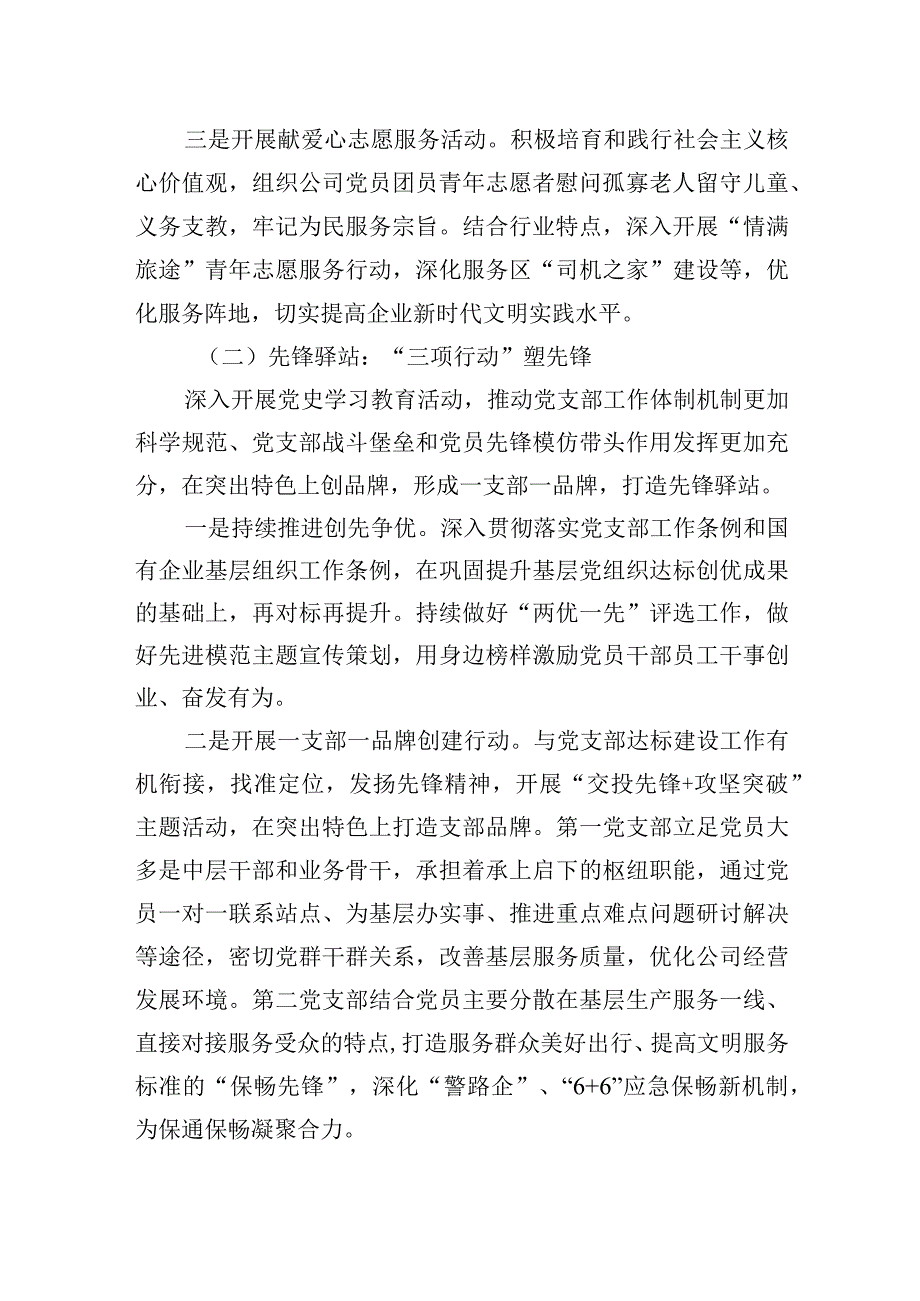 三是开展献爱心志愿服务活动。积极培育和践行社会主义核心价值观，组织公司党员团员青年志愿者慰问孤寡老人留守儿童、义务支教，牢记为民服务宗旨。结合行业特点，深入开展“情满旅途”青年志愿服务行动，深化服务区“司机之家”建设等，优化服务阵地，切实提高企业新时代文明实践水平。

（二）先锋驿站：“三项行动”塑先锋

深入开展党史学习教育活动，推动党支部工作体制机制更加科学规范、党支部战斗堡垒和党员先锋模仿带头作用发挥更加充分，在突出特色上创品牌，形成一支部一品牌，打造先锋驿站。

一是持续推进创先争优。深入贯彻落实党支部工作条例和国有企业基层组织工作条例，在巩固提升基层党组织达标创优成果的基础上，再对标再提升。持续做好“两优一先”评选工作，做好先进模范主题宣传策划，用身边榜样激励党员干部员工干事创业、奋发有为。

二是开展一支部一品牌创建行动。与党支部达标建设工作有机衔接，找准定位，发扬先锋精神，开展“交投先锋+攻坚突破”主题活动，在突出特色上打造支部品牌。第一党支部立足党员大多是中层干部和业务骨干，承担着承上启下的枢纽职能，通过党员一对一联系站点、为基层办实事、推进重点难点问题研讨解决等途径，密切党群干群关系，改善基层服务质量，优化公司经营发展环境。第二党支部结合党员主要分散在基层生产服务一线、直接对接服务受众的特点，打造服务群众美好出行、提高文明服务标准的“保畅先锋”，深化“警路企”、“6+6”应急保畅新机制，为保通保畅凝聚合力。